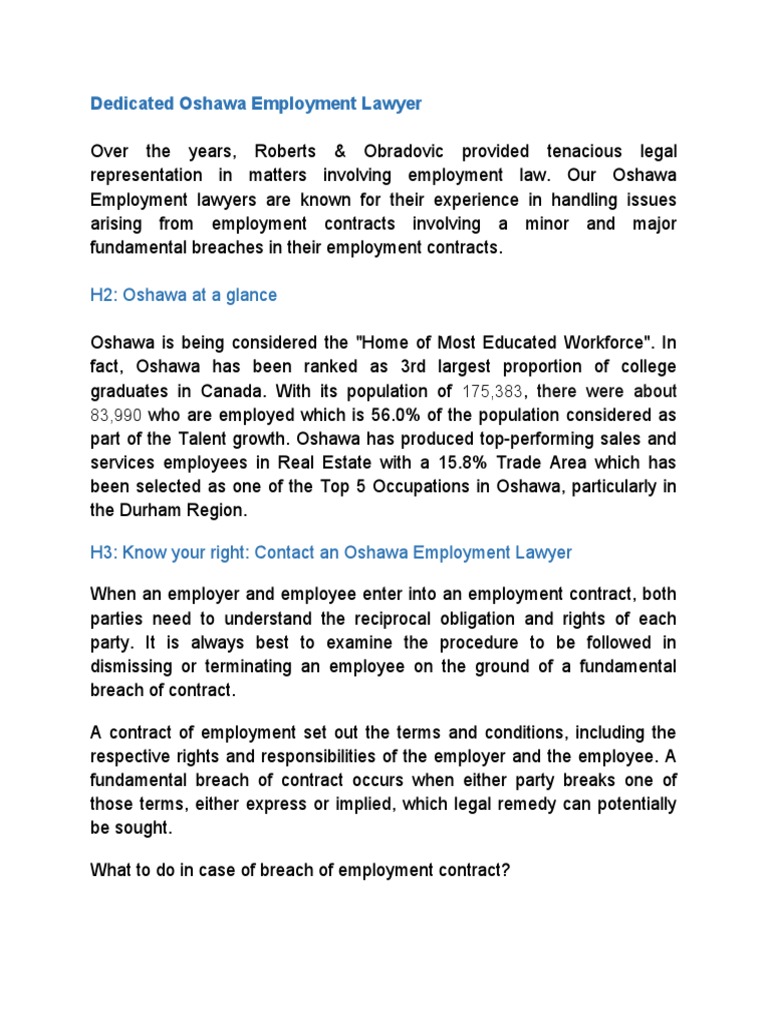 Dedicated Oshawa Employment Lawyer

Over the years, Roberts & Obradovic provided tenacious legal representation in matters involving employment law. Our Oshawa Employment lawyers are known for their experience in handling issues arising from employment contracts involving a minor and major fundamental breaches in their employment contracts.

H2: Oshawa at a glance

Oshawa is being considered the "Home of Most Educated Workforce". In fact, Oshawa has been ranked as 3rd largest proportion of college graduates in Canada. With its population of 175,383, there were about 83,990 who are employed which is 56.0% of the population considered as part of the Talent growth. Oshawa has produced top-performing sales and services employees in Real Estate with a 15.8% Trade Area which has been selected as one of the Top 5 Occupations in Oshawa, particularly in the Durham Region.

H3: Know your right: Contact an Oshawa Employment Lawyer

When an employer and employee enter into an employment contract, both parties need to understand the reciprocal obligation and rights of each party. It is always best to examine the procedure to be followed in dismissing or terminating an employee on the ground of a fundamental breach of contract.

A contract of employment set out the terms and conditions, including the respective rights and responsibilities of the employer and the employee. A fundamental breach of contract occurs when either party breaks one of those terms, either express or implied, which legal remedy can potentially be sought.

What to do in case of breach of employment contract?